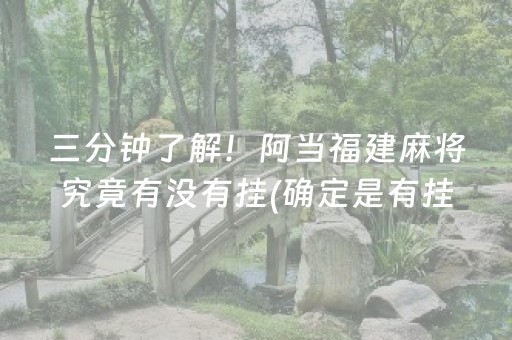 三分钟了解！阿当福建麻将究竟有没有挂(确定是有挂